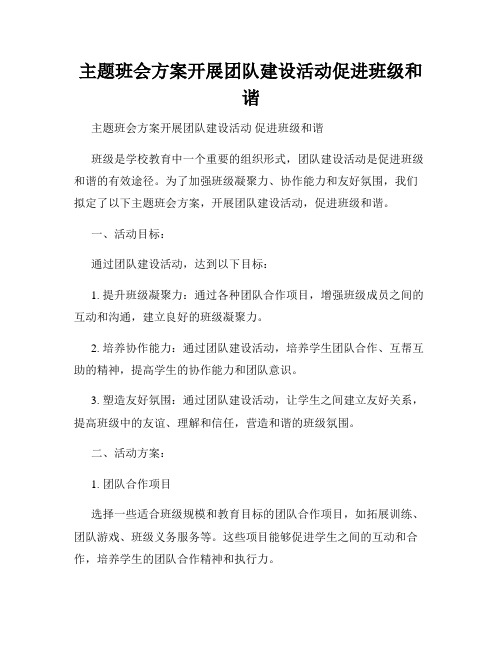 主题班会方案开展团队建设活动促进班级和谐

主题班会方案开展团队建设活动 促进班级和谐

班级是学校教育中一个重要的组织形式，团队建设活动是促进班级和谐的有效途径。为了加强班级凝聚力、协作能力和友好氛围，我们拟定了以下主题班会方案，开展团队建设活动，促进班级和谐。

一、活动目标：

通过团队建设活动，达到以下目标：

1. 提升班级凝聚力：通过各种团队合作项目，增强班级成员之间的互动和沟通，建立良好的班级凝聚力。

2. 培养协作能力：通过团队建设活动，培养学生团队合作、互帮互助的精神，提高学生的协作能力和团队意识。

3. 塑造友好氛围：通过团队建设活动，让学生之间建立友好关系，提高班级中的友谊、理解和信任，营造和谐的班级氛围。

二、活动方案：

1. 团队合作项目

选择一些适合班级规模和教育目标的团队合作项目，如拓展训练、团队游戏、班级义务服务等。这些项目能够促进学生之间的互动和合作，培养学生的团队合作精神和执行力。